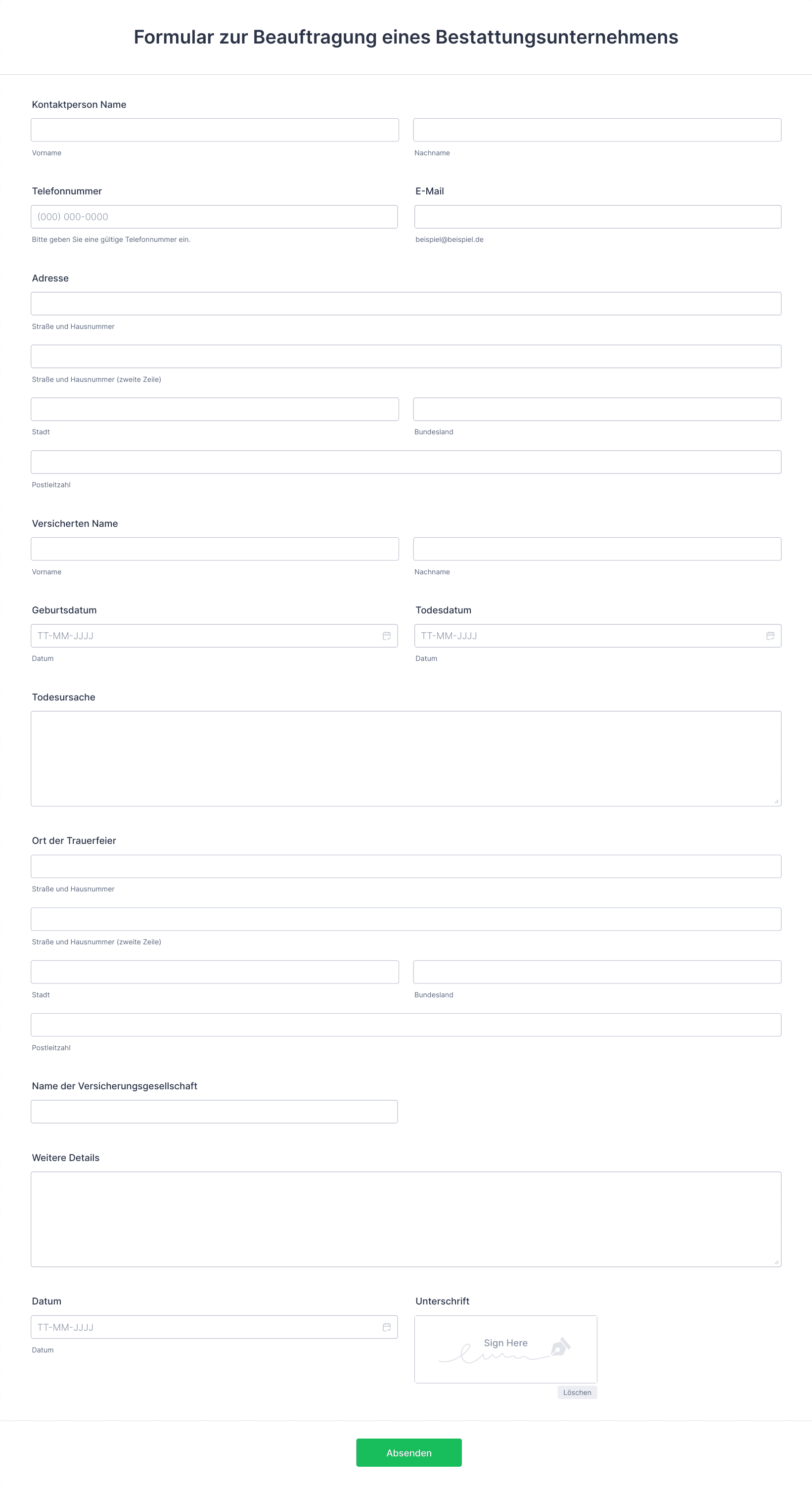 Formular zur Beauftragung eines Bestattungsunternehmens

Kontaktperson Name

Vorname

Nachname

Telefonnummer

(000) 000-0000

Bitte geben Sie eine gültige Telefonnummer ein.

E-Mail

beispiel@beispiel.de

Adresse

Straße und Hausnummer

Straße und Hausnummer (zweite Zeile)

Stadt

Bundesland

Postleitzahl

Versicherten Name

Vorname

Nachname

Geburtsdatum

TT-MM-JJJJ

Datum

Todesdatum

TT-MM-JJJJ

Datum

Todesursache

Ort der Trauerfeier

Straße und Hausnummer

Straße und Hausnummer (zweite Zeile)

Stadt

Bundesland

Postleitzahl

Name der Versicherungsgesellschaft

Weitere Details

Datum

TT-MM-JJJJ

Datum

Unterschrift

Sign Here

Löschen

Absenden